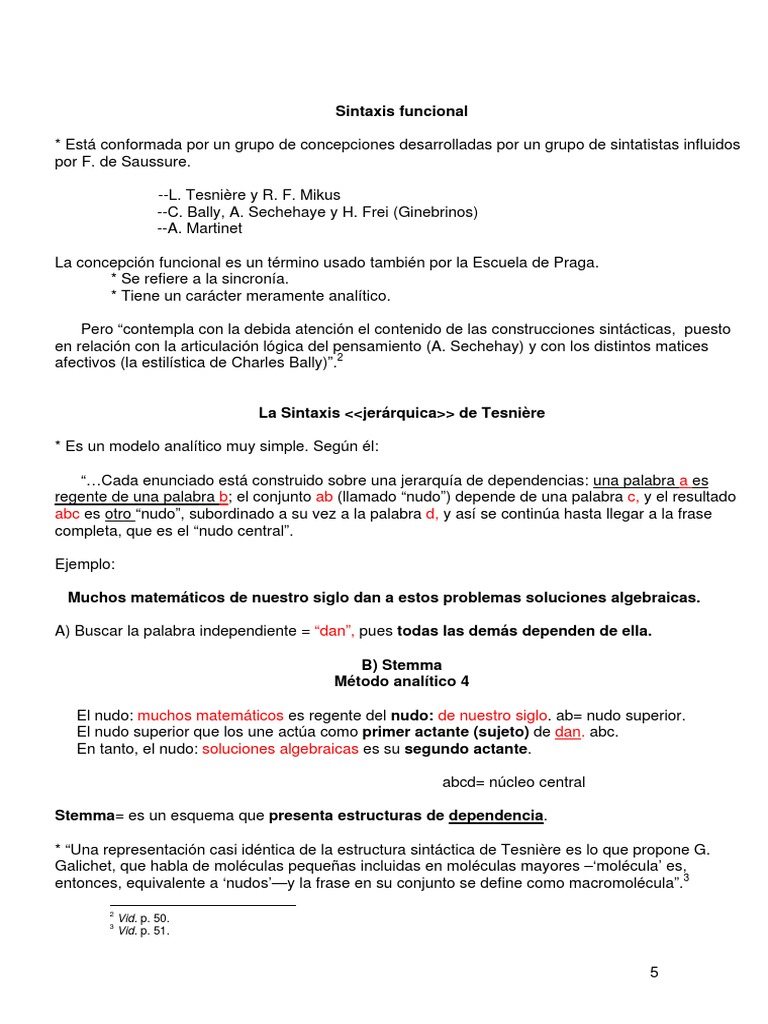 Sintaxis funcional

* Está conformada por un grupo de concepciones desarrolladas por un grupo de sintatistas influidos por F. de Saussure.

--L. Tesnière y R. F. Mikus
--C. Bally, A. Sechehaye y H. Frei (Ginebrinos)
--A. Martinet

La concepción funcional es un término usado también por la Escuela de Praga.
* Se refiere a la sincronía.
* Tiene un carácter meramente analítico.

Pero “contempla con la debida atención el contenido de las construcciones sintácticas, puesto en relación con la articulación lógica del pensamiento (A. Sechehay) y con los distintos matices afectivos (la estilística de Charles Bally)”.$^2$

La Sintaxis <<jerárquica>> de Tesnière

* Es un modelo analítico muy simple. Según él:

“…Cada enunciado está construido sobre una jerarquía de dependencias: una palabra a es regente de una palabra b; el conjunto ab (llamado “nudo”) depende de una palabra c, y el resultado abc es otro “nudo”, subordinado a su vez a la palabra d, y así se continúa hasta llegar a la frase completa, que es el “nudo central”.

Ejemplo:

Muchos matemáticos de nuestro siglo dan a estos problemas soluciones algebraicas.

A) Buscar la palabra independiente = “dan”, pues todas las demás dependen de ella.

B) Stemma
Método analítico 4

El nudo: muchos matemáticos es regente del nudo: de nuestro siglo. ab= nudo superior.
El nudo superior que los une actúa como primer actante (sujeto) de dan. abc.
En tanto, el nudo: soluciones algebraicas es su segundo actante.

abcd= núcleo central

Stemma= es un esquema que presenta estructuras de dependencia.

* “Una representación casi idéntica de la estructura sintáctica de Tesnière es lo que propone G. Galichet, que habla de moléculas pequeñas incluidas en moléculas mayores –‘molécula’ es, entonces, equivalente a ‘nudos’—y la frase en su conjunto se define como macromolécula”.$^3$

$^2$ Vid. p. 50.
$^3$ Vid. p. 51.

5